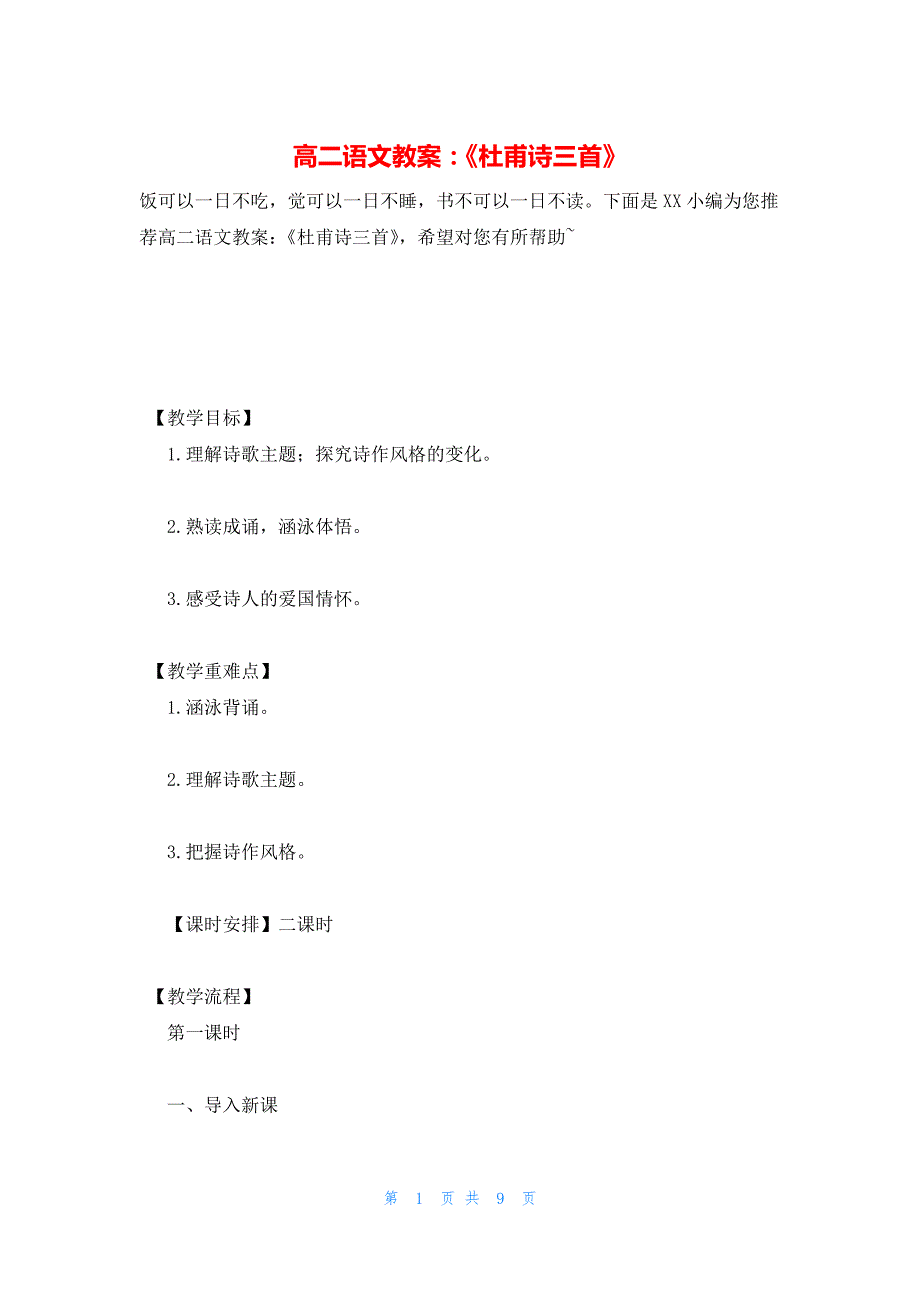 高二语文教案：《杜甫诗三首》

饭可以一日不吃，觉可以一日不睡，书不可以一日不读。下面是XX小编为您推荐高二语文教案：《杜甫诗三首》，希望对您有所帮助~

【教学目标】

1.理解诗歌主题；探究诗作风格的变化。

2.熟读成诵，涵泳体悟。

3.感受诗人的爱国情怀。

【教学重难点】

1.涵泳背诵。

2.理解诗歌主题。

3.把握诗作风格。

【课时安排】二课时

【教学流程】

第一课时

一、导入新课

第 1 页 共 9 页